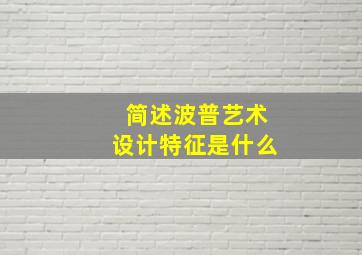 简述波普艺术
设计特征是什么